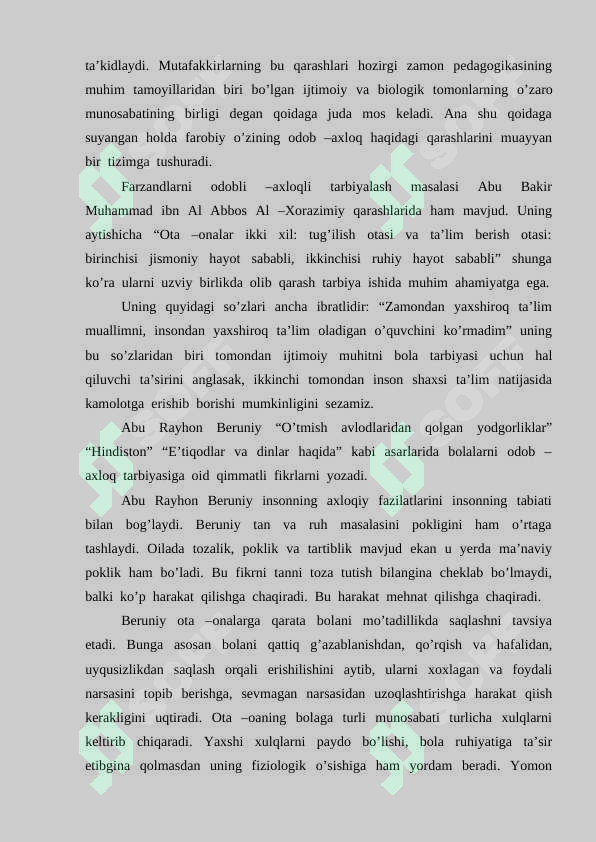 ta’kidlaydi. Mutafakkirlarning bu qarashlari hozirgi zamon pedagogikasining muhim tamoyillaridan biri bo’lgan ijtimoiy va biologik tomonlarning o’zaro munosabatining birligi degan qoidaga juda mos keladi. Ana shu qoidaga suyangan holda farobiy o’zining odob –axloq haqidagi qarashlarini muayyan bir tizimga tushuradi.

Farzandlarni odobli –axloqli tarbiyalash masalasi Abu Bakir Muhammad ibn Al Abbos Al –Xorazimiy qarashlarida ham mavjud. Uning aytishicha “Ota –onalar ikki xil: tug’ilish otasi va ta’lim berish otasi: birinchisi jismoniy hayot sababli, ikkinchisi ruhiy hayot sababli” shunga ko’ra ularni uzviy birlikda olib qarash tarbiya ishida muhim ahamiyatga ega.

Uning quyidagi so’zlari ancha ibratlidir: “Zamondan yaxshiroq ta’lim muallimni, insondan yaxshiroq ta’lim oladigan o’quvchini ko’rmadim” uning bu so’zlaridan biri tomondan ijtimoiy muhitni bola tarbiyasi uchun hal qiluvchi ta’sirini anglasak, ikkinchi tomondan inson shaxsi ta’lim natijasida kamolotga erishib borishi mumkinligini sezamiz.

Abu Rayhon Beruniy “O’tmish avlodlaridan qolgan yodgorliklar” “Hindiston” “E’tiqodlar va dinlar haqida” kabi asarlarida bolalarni odob –axloq tarbiyasiga oid qimmatli fikrlarni yozadi.

Abu Rayhon Beruniy insonning axloqiy fazilatlarini insonning tabiati bilan bog’laydi. Beruniy tan va ruh masalasini pokligini ham o’rtaga tashlaydi. Oilada tozalik, poklik va tartiblik mavjud ekan u yerda ma’naviy poklik ham bo’ladi. Bu fikrni tanni toza tutish bilangina cheklab bo’lmaydi, balki ko’p harakat qilishga chaqiradi. Bu harakat mehnat qilishga chaqiradi.

Beruniy ota –onalarga qarata bolani mo’tadillikda saqlashni tavsiya etadi. Bunga asosan bolani qattiq g’azablanishdan, qo’rqish va hafalidan, uyqusizlikdan saqlash orqali erishilishini aytib, ularni xoxlagan va foydali narsasini topib berishga, sevmagan narsasidan uzoqlashtirishga harakat qiish kerakligini uqtiradi. Ota –oaning bolaga turli munosabati turlicha xulqlarni keltirib chiqaradi. Yaxshi xulqlarni paydo bo’lishi, bola ruhiyatiga ta’sir etibgina qolmasdan uning fiziologik o’sishiga ham yordam beradi. Yomon